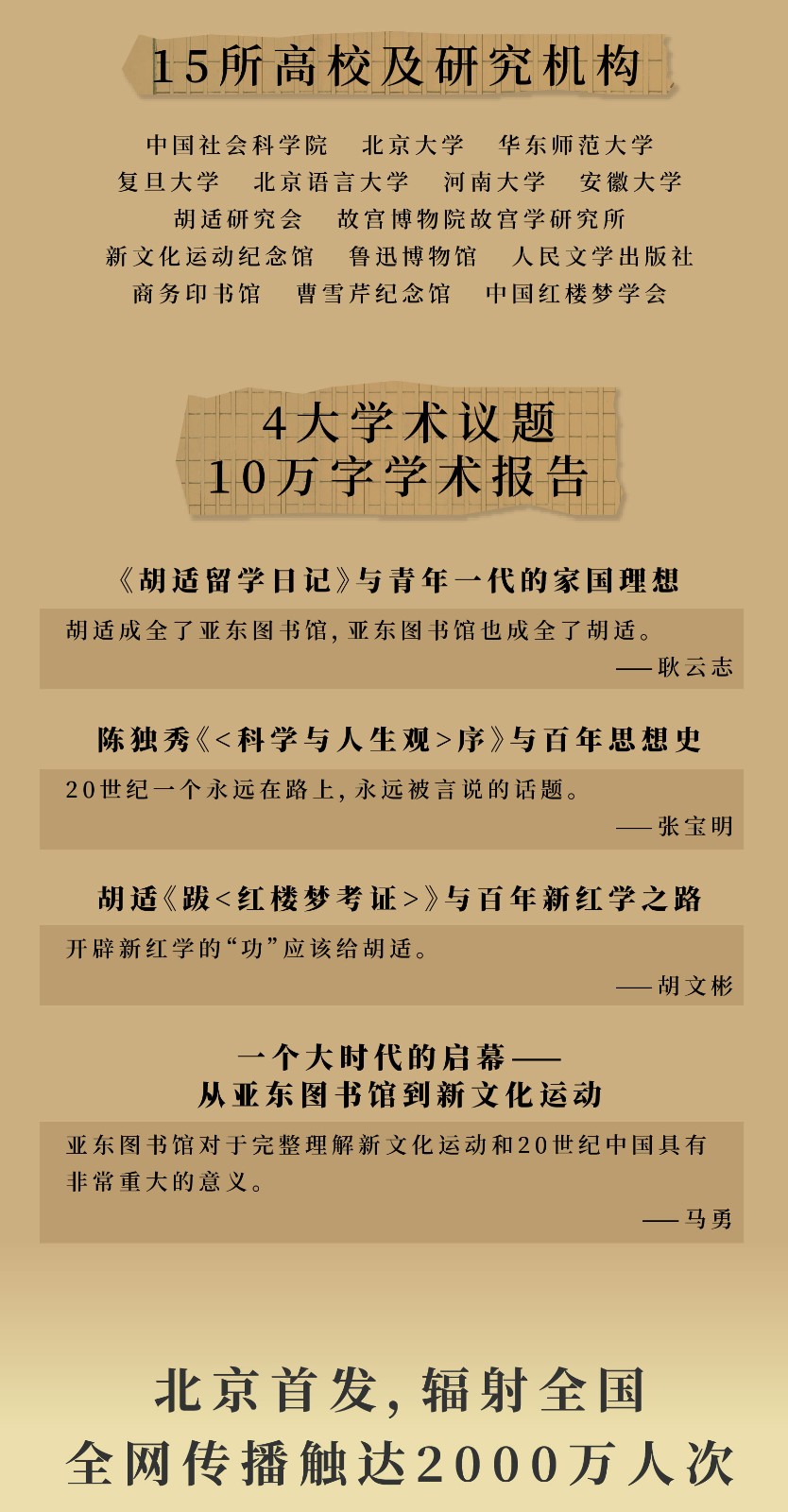 15所高校及研究机构

中国社会科学院　北京大学　华东师范大学
复旦大学　北京语言大学　河南大学　安徽大学
胡适研究会　故宫博物院故宫学研究所
新文化运动纪念馆　鲁迅博物馆　人民文学出版社
商务印书馆　曹雪芹纪念馆　中国红楼梦学会

4大学术议题
10万字学术报告

《胡适留学日记》与青年一代的家国理想

胡适成全了亚东图书馆，亚东图书馆也成全了胡适。
——耿云志

陈独秀《<科学与人生观>序》与百年思想史

20世纪一个永远在路上，永远被言说的话题。
——张宝明

胡适《跋<红楼梦考证>》与百年新红学之路

开辟新红学的“功”应该给胡适。
——胡文彬

一个大时代的启幕——
从亚东图书馆到新文化运动

亚东图书馆对于完整理解新文化运动和20世纪中国具有非常重大的意义。
——马勇

北京首发，辐射全国
全网传播触达2000万人次